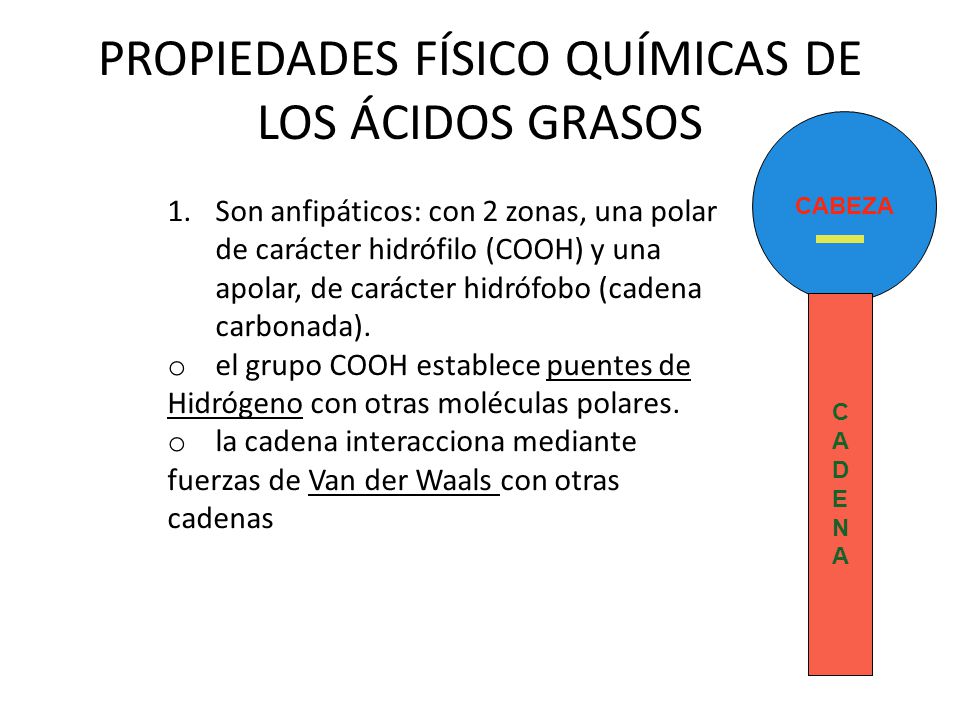 PROPIEDADES FÍSICO QUÍMICAS DE LOS ÁCIDOS GRASOS

1. Son anfipáticos: con 2 zonas, una polar de carácter hidrófilo (COOH) y una apolar, de carácter hidrófobo (cadena carbonada).

o el grupo COOH establece puentes de Hidrógeno con otras moléculas polares.

o la cadena interacciona mediante fuerzas de Van der Waals con otras cadenas

CABEZA

C
A
D
E
N
A